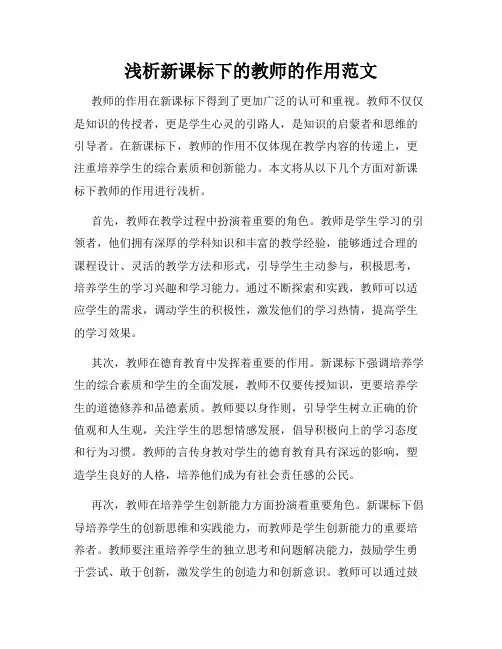 浅析新课标下的教师的作用范文

教师的作用在新课标下得到了更加广泛的认可和重视。教师不仅仅是知识的传授者，更是学生心灵的引路人，是知识的启蒙者和思维的引导者。在新课标下，教师的作用不仅体现在教学内容的传递上，更注重培养学生的综合素质和创新能力。本文将从以下几个方面对新课标下教师的作用进行浅析。

首先，教师在教学过程中扮演着重要的角色。教师是学生学习的引领者，他们拥有深厚的学科知识和丰富的教学经验，能够通过合理的课程设计、灵活的教学方法和形式，引导学生主动参与，积极思考，培养学生的学习兴趣和学习能力。通过不断探索和实践，教师可以适应学生的需求，调动学生的积极性，激发他们的学习热情，提高学生的学习效果。

其次，教师在德育教育中发挥着重要的作用。新课标下强调培养学生的综合素质和学生的全面发展，教师不仅要传授知识，更要培养学生的道德修养和品德素质。教师要以身作则，引导学生树立正确的价值观和人生观，关注学生的思想情感发展，倡导积极向上的学习态度和行为习惯。教师的言传身教对学生的德育教育具有深远的影响，塑造学生良好的人格，培养他们成为有社会责任感的公民。

再次，教师在培养学生创新能力方面扮演着重要角色。新课标下倡导培养学生的创新思维和实践能力，而教师是学生创新能力的重要培养者。教师要注重培养学生的独立思考和问题解决能力，鼓励学生勇于尝试、敢于创新，激发学生的创造力和创新意识。教师可以通过鼓